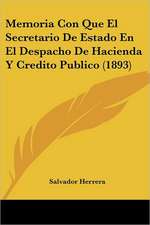 Memoria Con Que El Secretario De Estado En El Despacho De Hacienda Y Credito Publico (1893)

Salvador Herrera